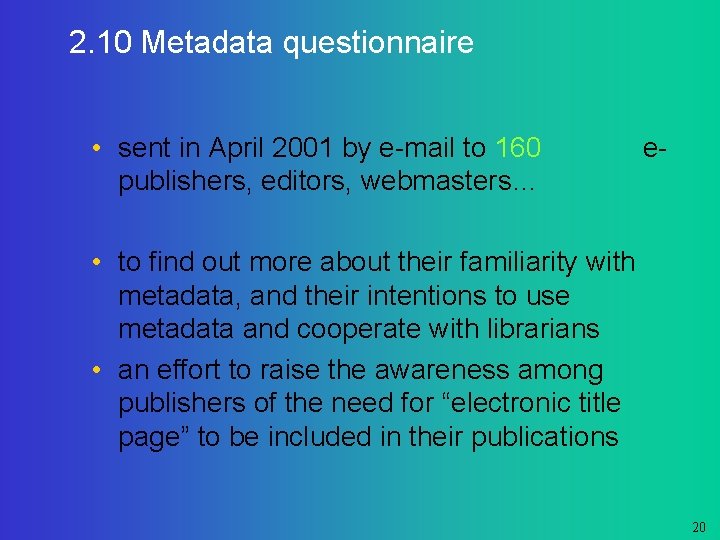 2.10 Metadata questionnaire

• sent in April 2001 by e-mail to 160 e-publishers, editors, webmasters...

• to find out more about their familiarity with metadata, and their intentions to use metadata and cooperate with librarians

• an effort to raise the awareness among publishers of the need for “electronic title page” to be included in their publications

20